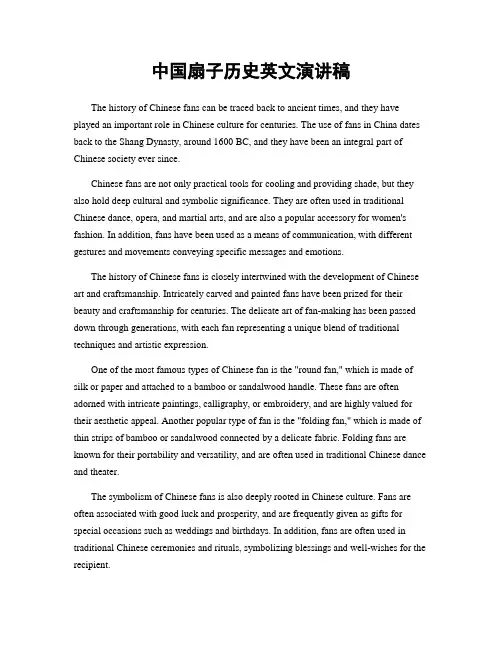 中国扇子历史英文演讲稿

The history of Chinese fans can be traced back to ancient times, and they have played an important role in Chinese culture for centuries. The use of fans in China dates back to the Shang Dynasty, around 1600 BC, and they have been an integral part of Chinese society ever since.

Chinese fans are not only practical tools for cooling and providing shade, but they also hold deep cultural and symbolic significance. They are often used in traditional Chinese dance, opera, and martial arts, and are also a popular accessory for women's fashion. In addition, fans have been used as a means of communication, with different gestures and movements conveying specific messages and emotions.

The history of Chinese fans is closely intertwined with the development of Chinese art and craftsmanship. Intricately carved and painted fans have been prized for their beauty and craftsmanship for centuries. The delicate art of fan-making has been passed down through generations, with each fan representing a unique blend of traditional techniques and artistic expression.

One of the most famous types of Chinese fan is the "round fan," which is made of silk or paper and attached to a bamboo or sandalwood handle. These fans are often adorned with intricate paintings, calligraphy, or embroidery, and are highly valued for their aesthetic appeal. Another popular type of fan is the "folding fan," which is made of thin strips of bamboo or sandalwood connected by a delicate fabric. Folding fans are known for their portability and versatility, and are often used in traditional Chinese dance and theater.

The symbolism of Chinese fans is also deeply rooted in Chinese culture. Fans are often associated with good luck and prosperity, and are frequently given as gifts for special occasions such as weddings and birthdays. In addition, fans are often used in traditional Chinese ceremonies and rituals, symbolizing blessings and well-wishes for the recipient.